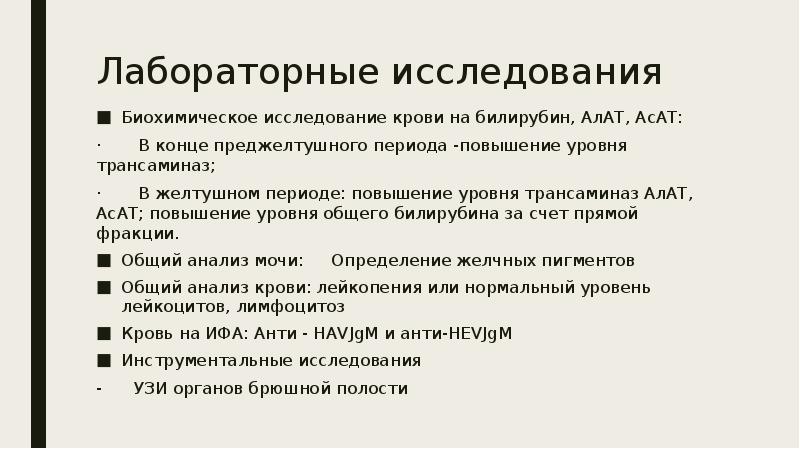 Лабораторные исследования

■ Биохимическое исследование крови на билирубин, АлАТ, АсАТ:

· В конце преджелтушного периода -повышение уровня трансаминаз;

· В желтушном периоде: повышение уровня трансаминаз АлАТ, АсАТ; повышение уровня общего билирубина за счет прямой фракции.

■ Общий анализ мочи: Определение желчных пигментов

■ Общий анализ крови: лейкопения или нормальный уровень лейкоцитов, лимфоцитоз

■ Кровь на ИФА: Анти - HAVJgM и анти-HEVJgM

■ Инструментальные исследования

- УЗИ органов брюшной полости